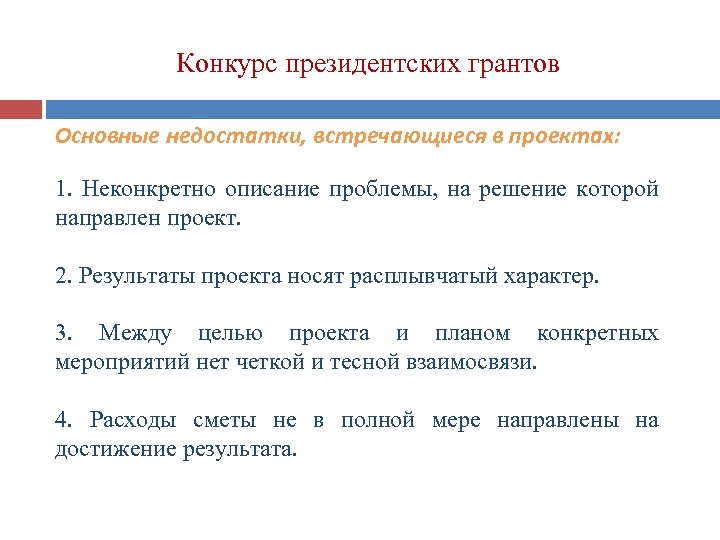 Конкурс президентских грантов

Основные недостатки, встречающиеся в проектах:

1. Неконкретно описание проблемы, на решение которой направлен проект.

2. Результаты проекта носят расплывчатый характер.

3. Между целью проекта и планом конкретных мероприятий нет четкой и тесной взаимосвязи.

4. Расходы сметы не в полной мере направлены на достижение результата.